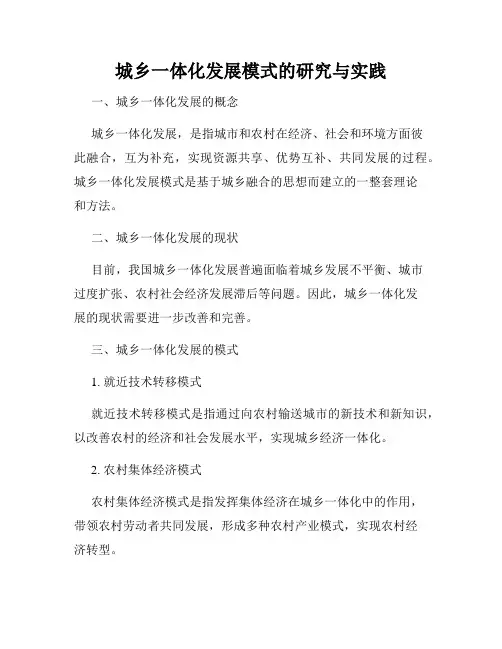 城乡一体化发展模式的研究与实践

一、城乡一体化发展的概念

城乡一体化发展，是指城市和农村在经济、社会和环境方面彼此融合，互为补充，实现资源共享、优势互补、共同发展的过程。城乡一体化发展模式是基于城乡融合的思想而建立的一整套理论和方法。

二、城乡一体化发展的现状

目前，我国城乡一体化发展普遍面临着城乡发展不平衡、城市过度扩张、农村社会经济发展滞后等问题。因此，城乡一体化发展的现状需要进一步改善和完善。

三、城乡一体化发展的模式

1. 就近技术转移模式

就近技术转移模式是指通过向农村输送城市的新技术和新知识，以改善农村的经济和社会发展水平，实现城乡经济一体化。

2. 农村集体经济模式

农村集体经济模式是指发挥集体经济在城乡一体化中的作用，带领农村劳动者共同发展，形成多种农村产业模式，实现农村经济转型。